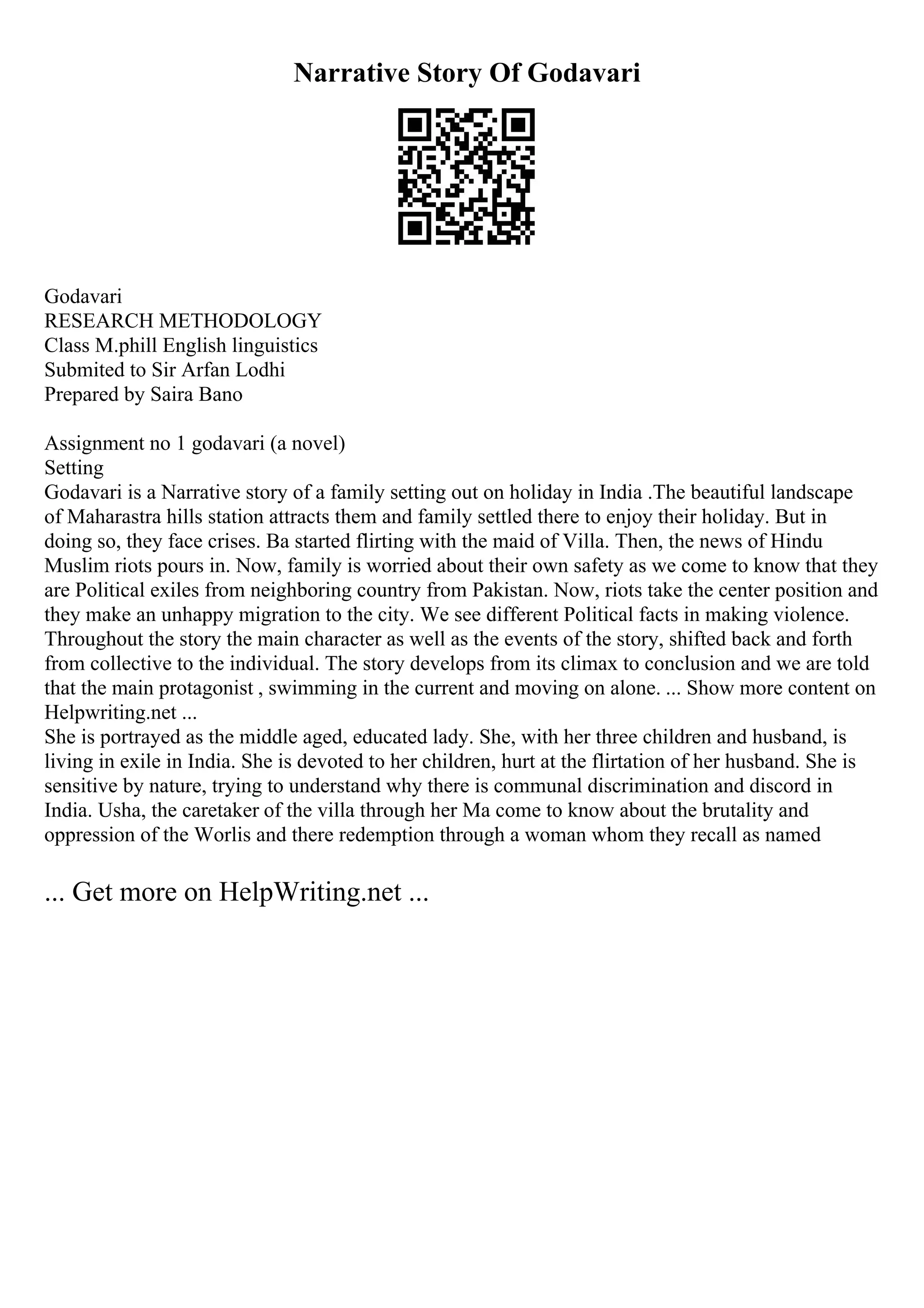 Narrative Story Of Godavari

Godavari
RESEARCH METHODOLOGY
Class M.phill English linguistics
Submited to Sir Arfan Lodhi
Prepared by Saira Bano

Assignment no 1 godavari (a novel)
Setting
Godavari is a Narrative story of a family setting out on holiday in India .The beautiful landscape of Maharastra hills station attracts them and family settled there to enjoy their holiday. But in doing so, they face crises. Ba started flirting with the maid of Villa. Then, the news of Hindu Muslim riots pours in. Now, family is worried about their own safety as we come to know that they are Political exiles from neighboring country from Pakistan. Now, riots take the center position and they make an unhappy migration to the city. We see different Political facts in making violence. Throughout the story the main character as well as the events of the story, shifted back and forth from collective to the individual. The story develops from its climax to conclusion and we are told that the main protagonist , swimming in the current and moving on alone. ... Show more content on Helpwriting.net ...
She is portrayed as the middle aged, educated lady. She, with her three children and husband, is living in exile in India. She is devoted to her children, hurt at the flirtation of her husband. She is sensitive by nature, trying to understand why there is communal discrimination and discord in India. Usha, the caretaker of the villa through her Ma come to know about the brutality and oppression of the Worlis and there redemption through a woman whom they recall as named

... Get more on HelpWriting.net ...